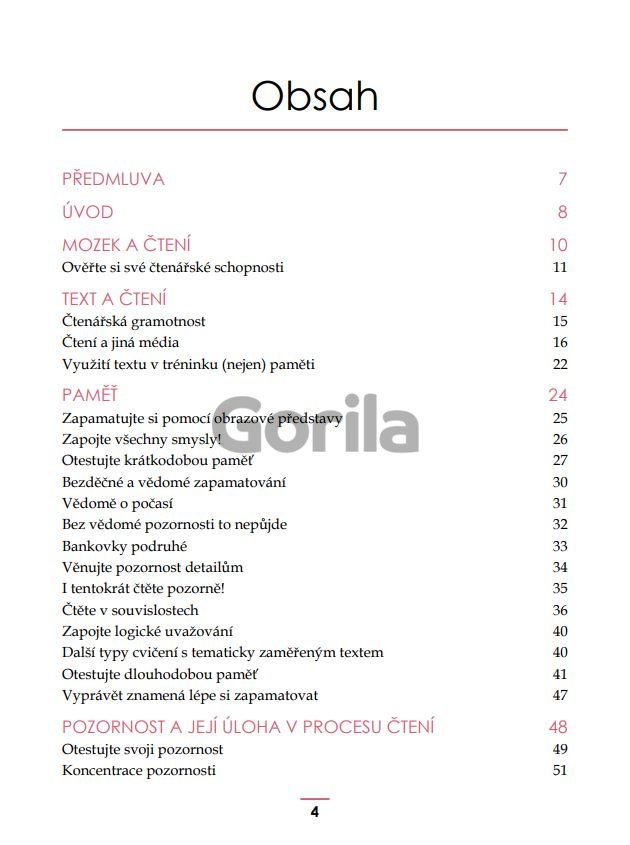 Obsah

PŘEDMLUVA 7

ÚVOD 8

MOZEK A ČTENÍ 10
Ověřte si své čtenářské schopnosti 11

TEXT A ČTENÍ 14
Čtenářská gramotnost 15
Čtení a jiná média 16
Využití textu v tréninku (nejen) paměti 22

PAMĚŤ 24
Zapamatujte si pomocí obrazové představy 25
Zapojte všechny smysly! 26
Otestujte krátkodobou paměť 27
Bezděčné a vědomé zapamatování 30
Vědomě o počasí 31
Bez vědomé pozornosti to nepůjde 32
Bankovky podruhé 33
Věnujte pozornost detailům 34
I tentokrát čtěte pozorně! 35
Čtěte v souvislostech 36
Zapojte logické uvažování 40
Další typy cvičení s tematicky zaměřeným textem 40
Otestujte dlouhodobou paměť 41
Vyprávět znamená lépe si zapamatovat 47

POZORNOST A JEJÍ ÚLOHA V PROCESU ČTENÍ 48
Otestujte svoji pozornost 49
Koncentrace pozornosti 51

Gorila

4